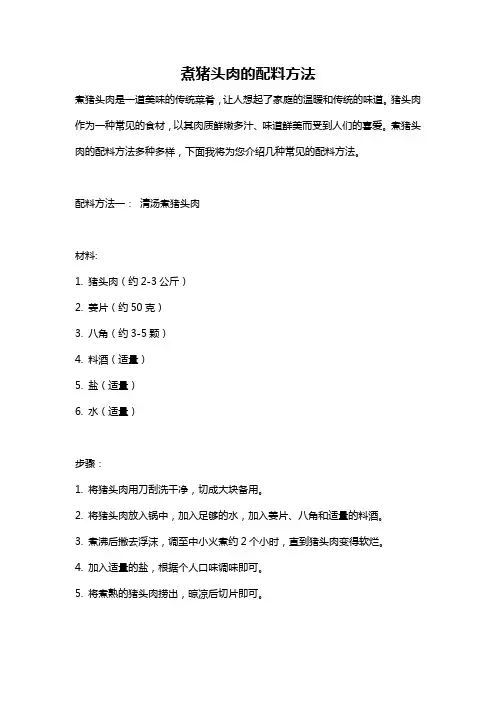 煮猪头肉的配料方法

煮猪头肉是一道美味的传统菜肴，让人想起了家庭的温暖和传统的味道。猪头肉作为一种常见的食材，以其肉质鲜嫩多汁、味道鲜美而受到人们的喜爱。煮猪头肉的配料方法多种多样，下面我将为您介绍几种常见的配料方法。

配料方法一： 清汤煮猪头肉

材料:

1. 猪头肉（约 2-3 公斤）

2. 姜片（约 50 克）

3. 八角（约 3-5 颗）

4. 料酒（适量）

5. 盐（适量）

6. 水（适量）

步骤：

1. 将猪头肉用刀刮洗干净，切成大块备用。

2. 将猪头肉放入锅中，加入足够的水，加入姜片、八角和适量的料酒。

3. 煮沸后撇去浮沫，调至中小火煮约 2 个小时，直到猪头肉变得软烂。

4. 加入适量的盐，根据个人口味调味即可。

5. 将煮熟的猪头肉捞出，晾凉后切片即可。